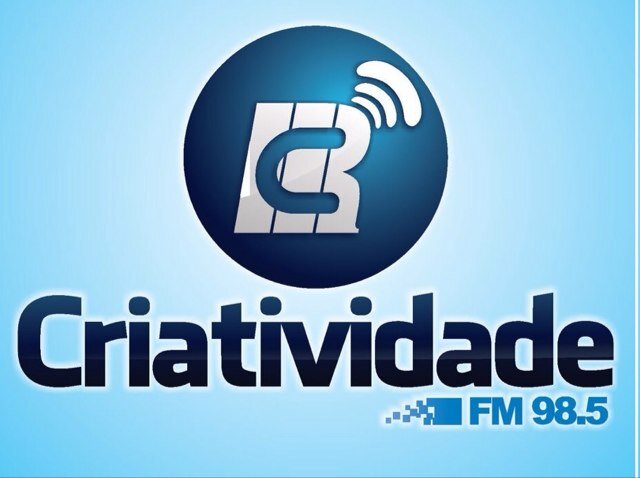 CR
Criatividade
FM 98.5